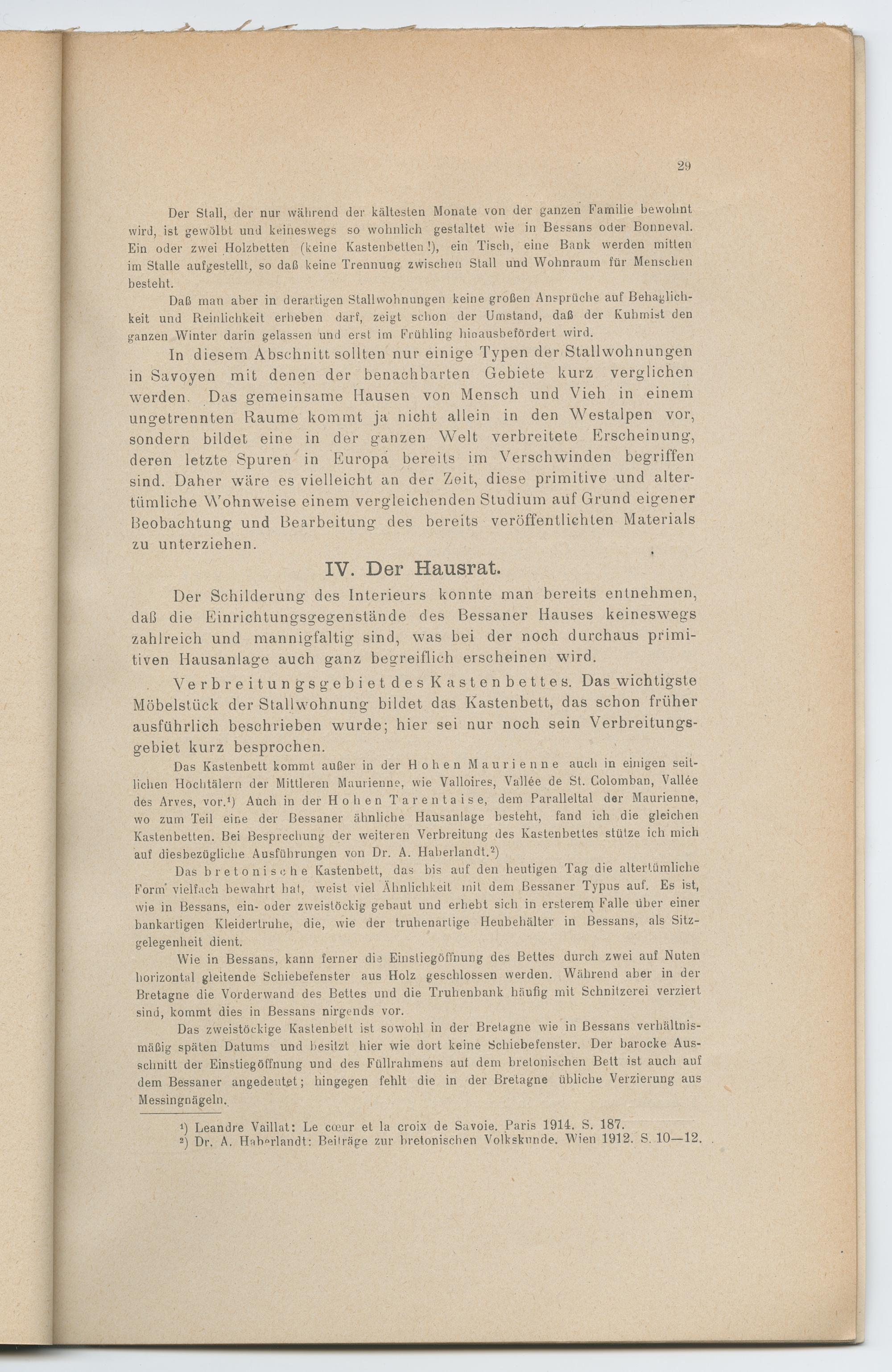 29

Der Stall, der nur während der kältesten Monate von der ganzen Familie bewohnt wird, ist gewölbt und keineswegs so wohnlich gestaltet wie in Bessans oder Bonneval. Ein oder zwei Holzbetten (keine Kastenbetten!), ein Tisch, eine Bank werden mitten im Stalle aufgestellt, so daß keine Trennung zwischen Stall und Wohnraum für Menschen besteht.

Daß man aber in derartigen Stallwohnungen keine großen Ansprüche auf Behaglichkeit und Reinlichkeit erheben darf, zeigt schon der Umstand, daß der Kuhmist den ganzen Winter darin gelassen und erst im Frühling hinausbefördert wird.

In diesem Abschnitt sollten nur einige Typen der Stallwohnungen in Savoyen mit denen der benachbarten Gebiete kurz verglichen werden. Das gemeinsame Hausen von Mensch und Vieh in einem ungetrennten Raume kommt ja nicht allein in den Westalpen vor, sondern bildet eine in der ganzen Welt verbreitete Erscheinung, deren letzte Spuren in Europa bereits im Verschwinden begriffen sind. Daher wäre es vielleicht an der Zeit, diese primitive und altertümliche Wohnweise einem vergleichenden Studium auf Grund eigener Beobachtung und Bearbeitung des bereits veröffentlichten Materials zu unterziehen.

IV. Der Hausrat.

Der Schilderung des Interieurs konnte man bereits entnehmen, daß die Einrichtungsgegenstände des Bessaner Hauses keineswegs zahlreich und mannigfaltig sind, was bei der noch durchaus primitiven Hausanlage auch ganz begreiflich erscheinen wird.

Verbreitungsgebiet des Kastenbettes. Das wichtigste Möbelstück der Stallwohnung bildet das Kastenbett, das schon früher ausführlich beschrieben wurde; hier sei nur noch sein Verbreitungsgebiet kurz besprochen.

Das Kastenbett kommt außer in der Hohen Maurienne auch in einigen seitlichen Hochtälern der Mittleren Maurienne, wie Valloires, Vallée de St. Colomban, Vallée des Arves, vor.$^{1}$) Auch in der Hohen Tarentaise, dem Paralleltal der Maurienne, wo zum Teil eine der Bessaner ähnliche Hausanlage besteht, fand ich die gleichen Kastenbetten. Bei Besprechung der weiteren Verbreitung des Kastenbettes stütze ich mich auf diesbezügliche Ausführungen von Dr. A. Haberlandt.$^{2}$)

Das bretonische Kastenbett, das bis auf den heutigen Tag die altertümliche Form vielfach bewahrt hat, weist viel Ähnlichkeit mit dem Bessaner Typus auf. Es ist, wie in Bessans, ein- oder zweistöckig gebaut und erhebt sich in ersterem Falle über einer bankartigen Kleidertruhe, die, wie der truhenartige Heubehälter in Bessans, als Sitzgelegenheit dient.

Wie in Bessans, kann ferner die Einstiegöffnung des Bettes durch zwei auf Nuten horizontal gleitende Schiebefenster aus Holz geschlossen werden. Während aber in der Bretagne die Vorderwand des Bettes und die Truhenbank häufig mit Schnitzerei verziert sind, kommt dies in Bessans nirgends vor.

Das zweistöckige Kastenbett ist sowohl in der Bretagne wie in Bessans verhältnismäßig späten Datums und besitzt hier wie dort keine Schiebefenster. Der barocke Ausschnitt der Einstiegöffnung und des Füllrahmens auf dem bretonischen Bett ist auch auf dem Bessaner angedeutet; hingegen fehlt die in der Bretagne übliche Verzierung aus Messingnägeln.

$^{1}$) Leandre Vaillat: Le cœur et la croix de Savoie. Paris 1914. S. 187.
$^{2}$) Dr. A. Haberlandt: Beiträge zur bretonischen Volkskunde. Wien 1912. S. 10—12.